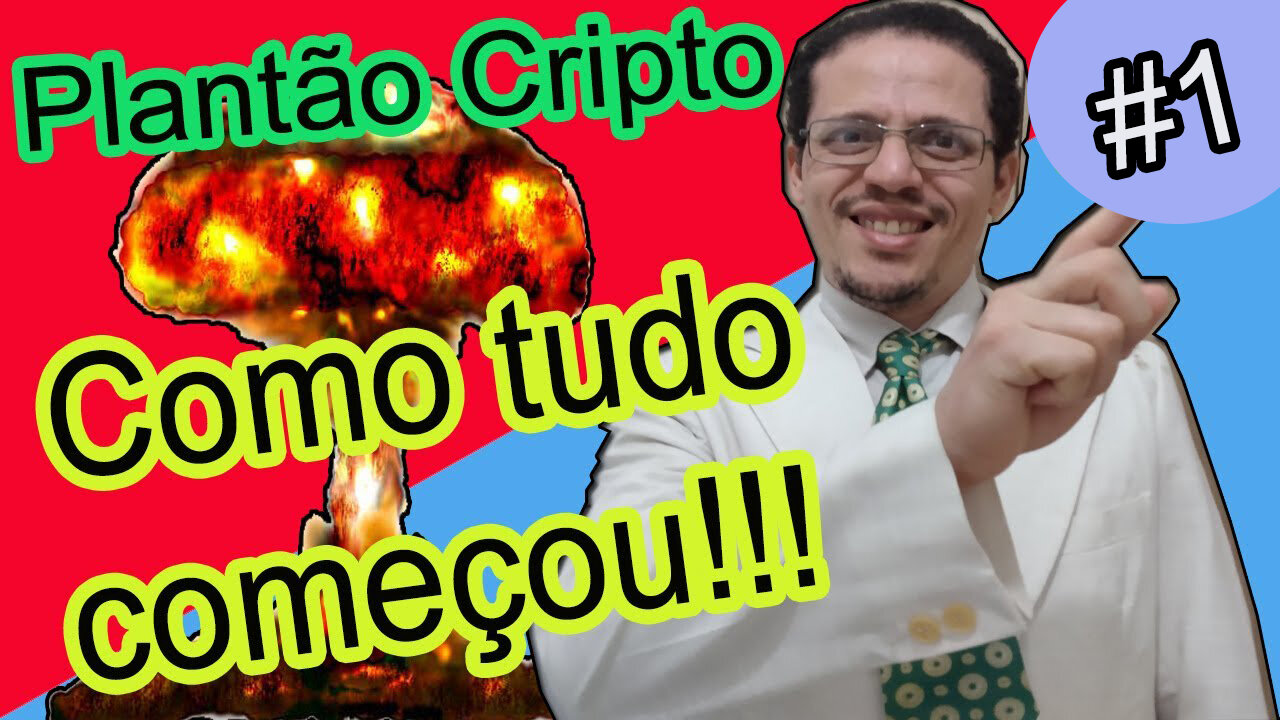 Plantão Cripto

#1

Como tudo começou!!!